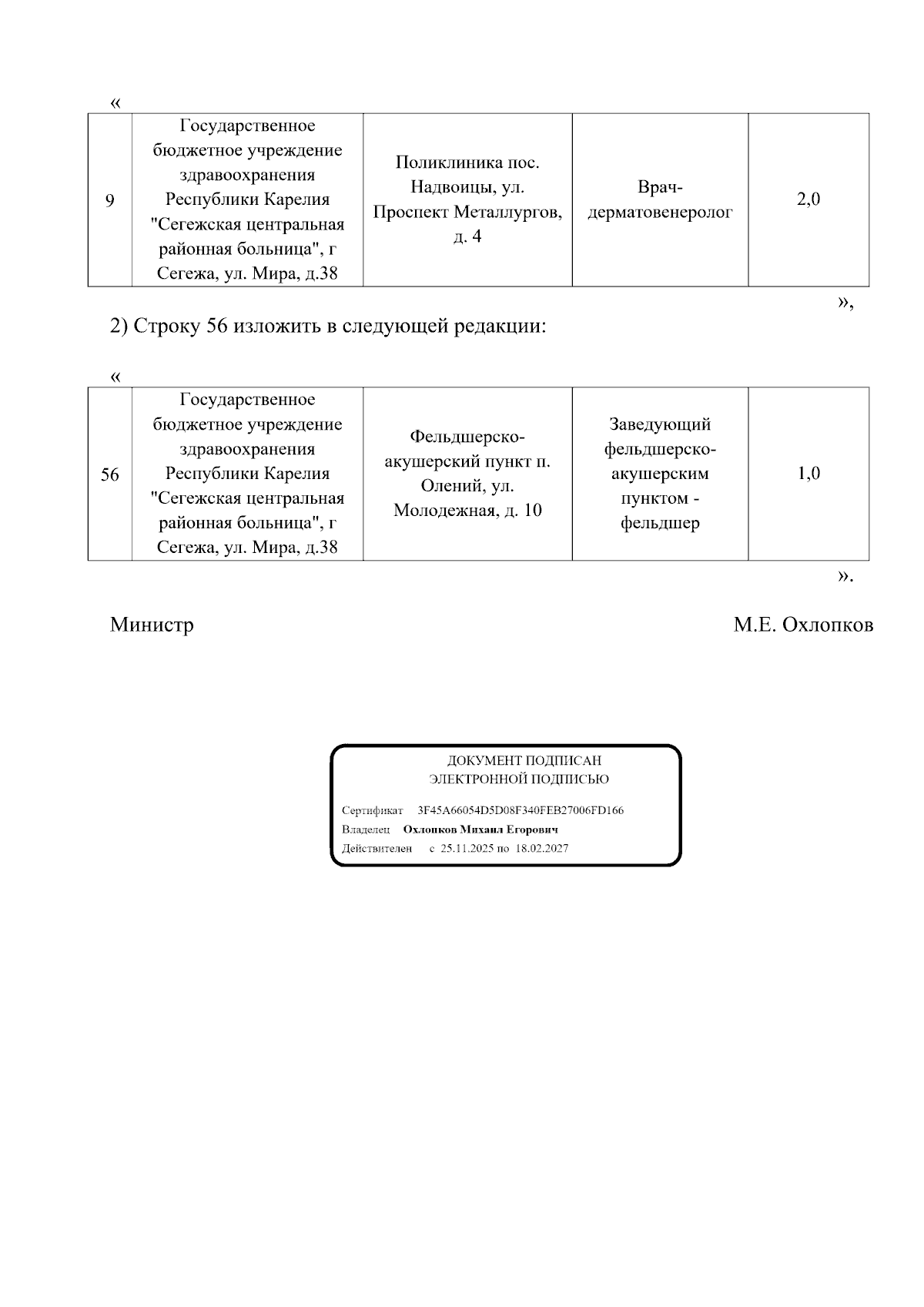 «

| 9 | Государственное бюджетное учреждение здравоохранения Республики Карелия "Сегежская центральная районная больница", г Сегежа, ул. Мира, д.38 | Поликлиника пос. Надвоицы, ул. Проспект Металлургов, д. 4 | Врач-дерматовенеролог | 2,0 |
|---|---|---|---|---|

»,

2) Строку 56 изложить в следующей редакции:

«

| 56 | Государственное бюджетное учреждение здравоохранения Республики Карелия "Сегежская центральная районная больница", г Сегежа, ул. Мира, д.38 | Фельдшерско-акушерский пункт п. Олений, ул. Молодежная, д. 10 | Заведующий фельдшерско-акушерским пунктом - фельдшер | 1,0 |
|---|---|---|---|---|

».

Министр М.Е. Охлопков

ДОКУМЕНТ ПОДПИСАН
ЭЛЕКТРОННОЙ ПОДПИСЬЮ

Сертификат 3F45A66054D5D08F340FEB27006FD166
Владелец Охлопков Михаил Егорович
Действителен с 25.11.2025 по 18.02.2027